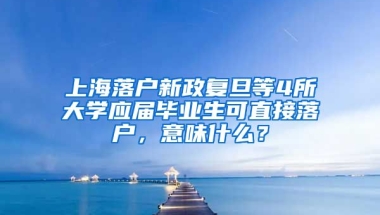 上海落户新政复旦等4所大学应届毕业生可直接落户，意味什么？